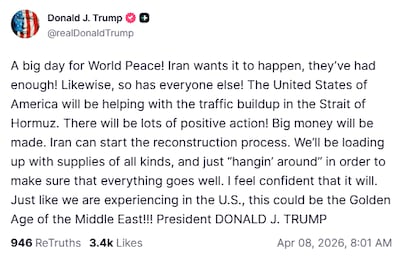 Donald J. Trump
@realDonaldTrump

A big day for World Peace! Iran wants it to happen, they've had enough! Likewise, so has everyone else! The United States of America will be helping with the traffic buildup in the Strait of Hormuz. There will be lots of positive action! Big money will be made. Iran can start the reconstruction process. We'll be loading up with supplies of all kinds, and just "hangin' around" in order to make sure that everything goes well. I feel confident that it will. Just like we are experiencing in the U.S., this could be the Golden Age of the Middle East!!! President DONALD J. TRUMP

946 ReTruths 3.4k Likes Apr 08, 2026, 8:01 AM